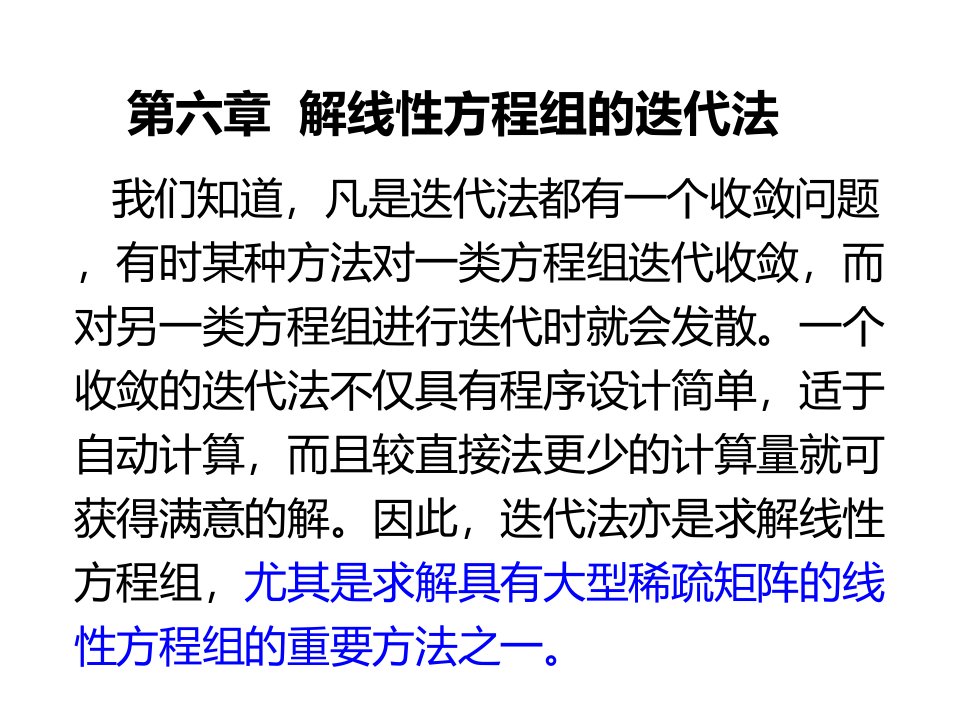 第六章 解线性方程组的迭代法

我们知道，凡是迭代法都有一个收敛问题，有时某种方法对一类方程组迭代收敛，而对另一类方程组进行迭代时就会发散。一个收敛的迭代法不仅具有程序设计简单，适于自动计算，而且较直接法更少的计算量就可获得满意的解。因此，迭代法亦是求解线性方程组，尤其是求解具有大型稀疏矩阵的线性方程组的重要方法之一。